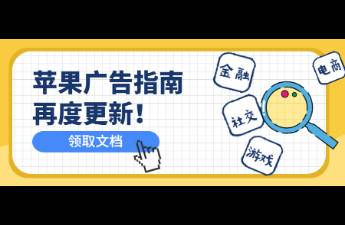 苹果广告指南
再度更新！
领取文档

金融
电商
社交
游戏